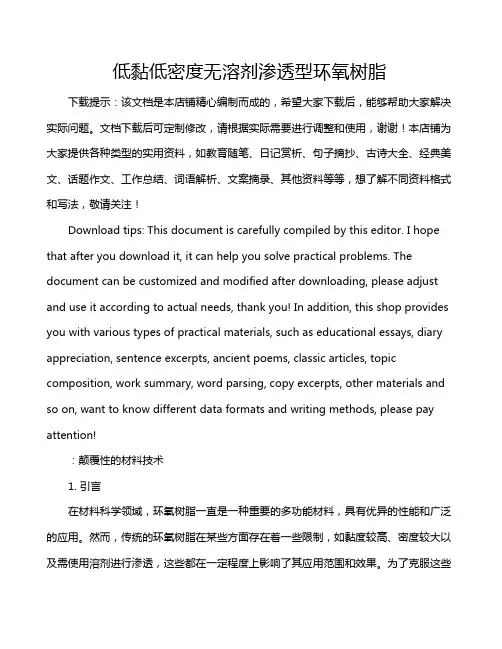 低黏低密度无溶剂渗透型环氧树脂

下载提示：该文档是本店铺精心编制而成的，希望大家下载后，能够帮助大家解决实际问题。文档下载后可定制修改，请根据实际需要进行调整和使用，谢谢！本店铺为大家提供各种类型的实用资料，如教育随笔、日记赏析、句子摘抄、古诗大全、经典美文、话题作文、工作总结、词语解析、文案摘录、其他资料等等，想了解不同资料格式和写法，敬请关注！

Download tips: This document is carefully compiled by this editor. I hope that after you download it, it can help you solve practical problems. The document can be customized and modified after downloading, please adjust and use it according to actual needs, thank you! In addition, this shop provides you with various types of practical materials, such as educational essays, diary appreciation, sentence excerpts, ancient poems, classic articles, topic composition, work summary, word parsing, copy excerpts, other materials and so on, want to know different data formats and writing methods, please pay attention!

：颠覆性的材料技术

1. 引言

在材料科学领域，环氧树脂一直是一种重要的多功能材料，具有优异的性能和广泛的应用。然而，传统的环氧树脂在某些方面存在着一些限制，如黏度较高、密度较大以及需使用溶剂进行渗透，这些都在一定程度上影响了其应用范围和效果。为了克服这些